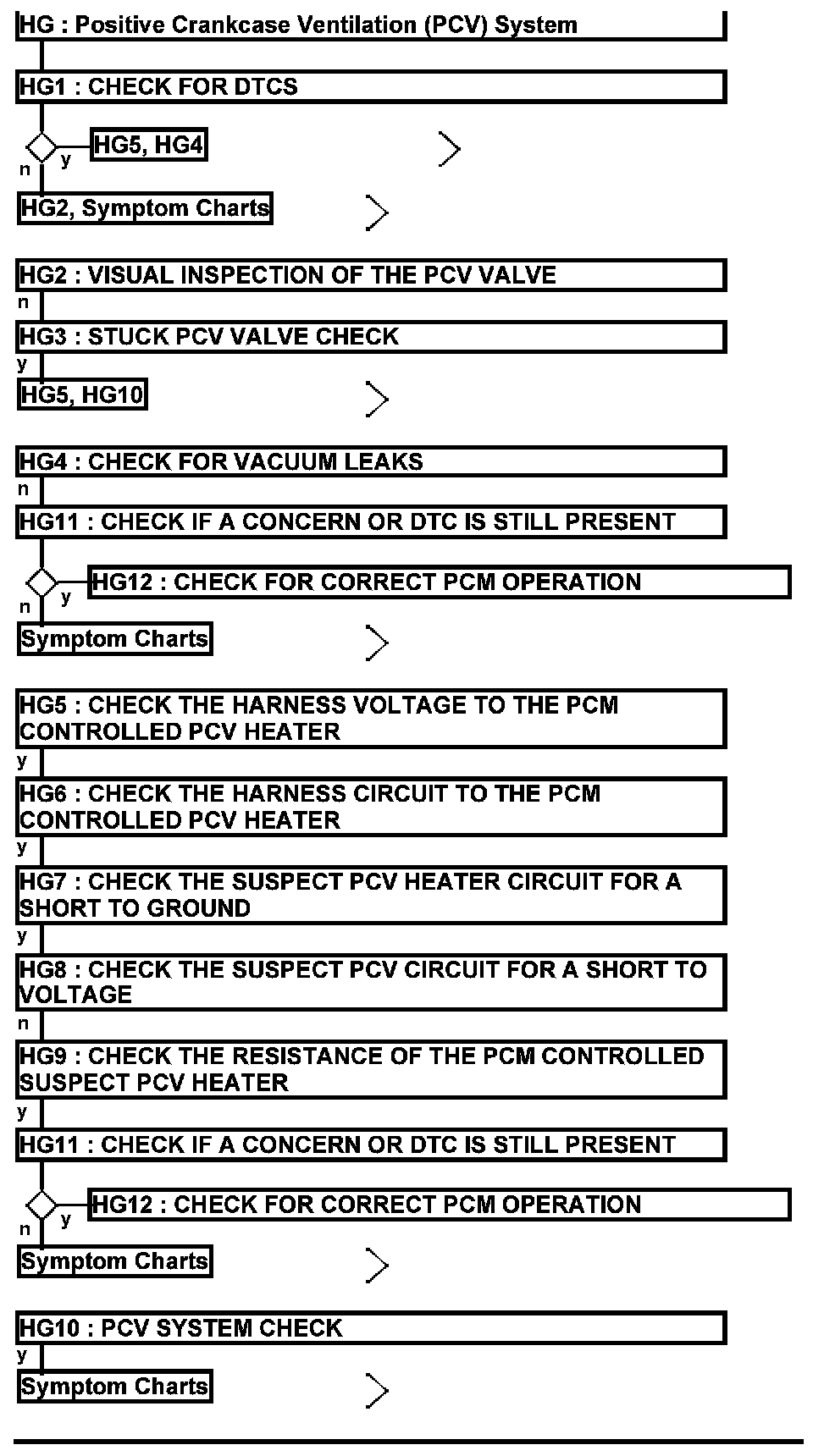 HG : Positive Crankcase Ventilation (PCV) System

HG1 : CHECK FOR DTCS

y

HG5, HG4

n

HG2, Symptom Charts

HG2 : VISUAL INSPECTION OF THE PCV VALVE

n

HG3 : STUCK PCV VALVE CHECK

y

HG5, HG10

HG4 : CHECK FOR VACUUM LEAKS

n

HG11 : CHECK IF A CONCERN OR DTC IS STILL PRESENT

y

HG12 : CHECK FOR CORRECT PCM OPERATION

n

Symptom Charts

HG5 : CHECK THE HARNESS VOLTAGE TO THE PCM CONTROLLED PCV HEATER

y

HG6 : CHECK THE HARNESS CIRCUIT TO THE PCM CONTROLLED PCV HEATER

y

HG7 : CHECK THE SUSPECT PCV HEATER CIRCUIT FOR A SHORT TO GROUND

y

HG8 : CHECK THE SUSPECT PCV CIRCUIT FOR A SHORT TO VOLTAGE

n

HG9 : CHECK THE RESISTANCE OF THE PCM CONTROLLED SUSPECT PCV HEATER

y

HG11 : CHECK IF A CONCERN OR DTC IS STILL PRESENT

y

HG12 : CHECK FOR CORRECT PCM OPERATION

n

Symptom Charts

HG10 : PCV SYSTEM CHECK

y

Symptom Charts